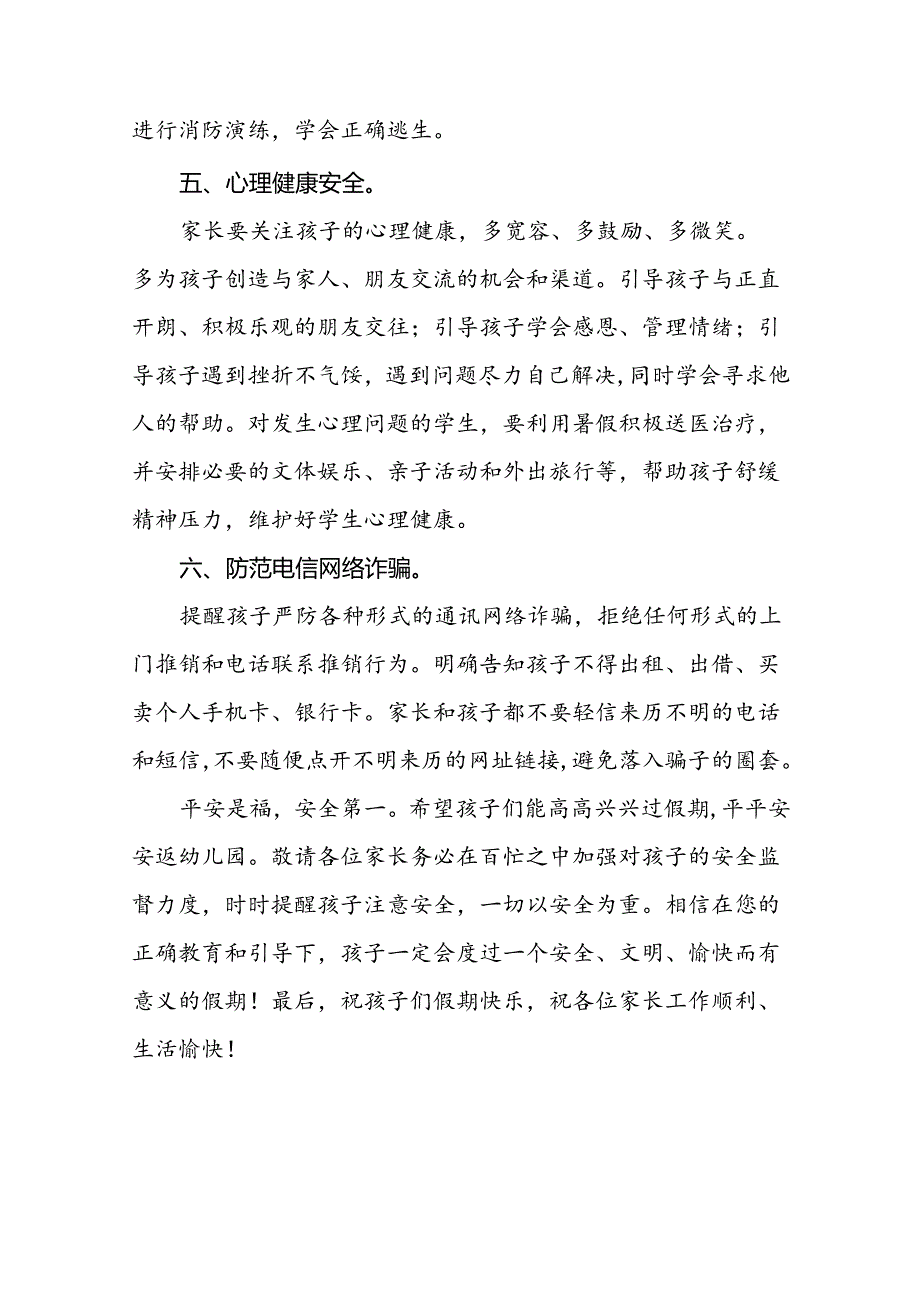 进行消防演练，学会正确逃生。

五、心理健康安全。

家长要关注孩子的心理健康，多宽容、多鼓励、多微笑。多为孩子创造与家人、朋友交流的机会和渠道。引导孩子与正直开朗、积极乐观的朋友交往；引导孩子学会感恩、管理情绪；引导孩子遇到挫折不气馁，遇到问题尽力自己解决，同时学会寻求他人的帮助。对发生心理问题的学生，要利用暑假积极送医治疗，并安排必要的文体娱乐、亲子活动和外出旅行等，帮助孩子舒缓精神压力，维护好学生心理健康。

六、防范电信网络诈骗。

提醒孩子严防各种形式的通讯网络诈骗，拒绝任何形式的上门推销和电话联系推销行为。明确告知孩子不得出租、出借、买卖个人手机卡、银行卡。家长和孩子都不要轻信来历不明的电话和短信，不要随便点开不明来历的网址链接，避免落入骗子的圈套。

平安是福，安全第一。希望孩子们能高高兴兴过假期，平平安安返幼儿园。敬请各位家长务必在百忙之中加强对孩子的安全监督力度，时时提醒孩子注意安全，一切以安全为重。相信在您的正确教育和引导下，孩子一定会度过一个安全、文明、愉快而有意义的假期！最后，祝孩子们假期快乐，祝各位家长工作顺利、生活愉快！